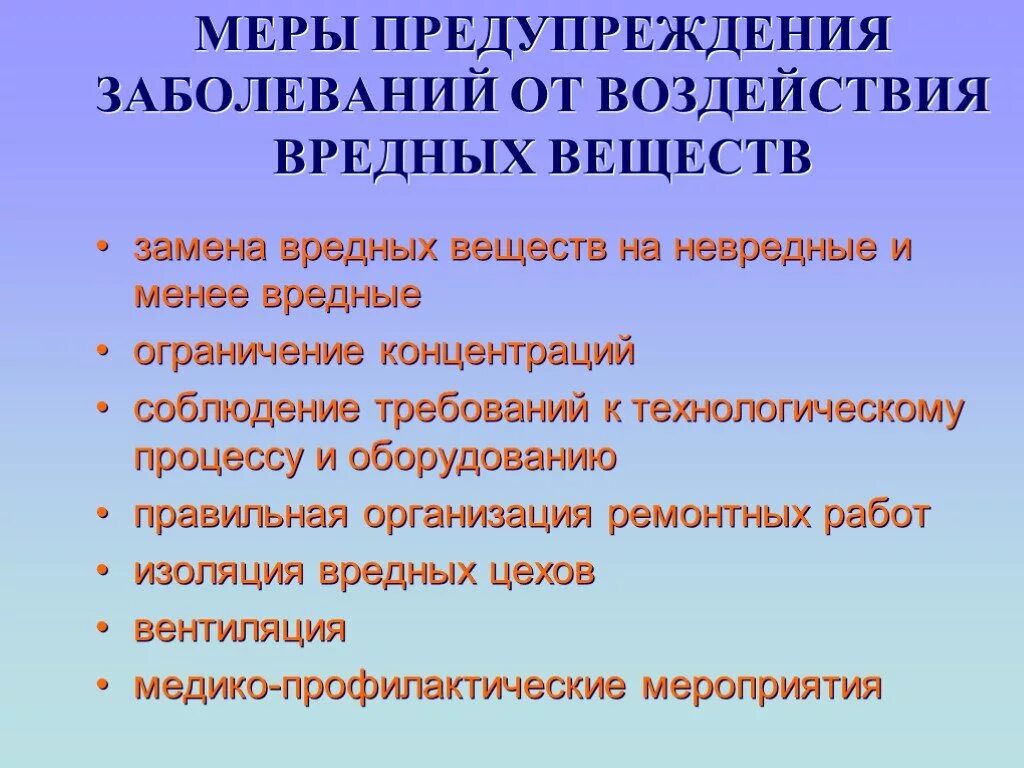 МЕРЫ ПРЕДУПРЕЖДЕНИЯ ЗАБОЛЕВАНИЙ ОТ ВОЗДЕЙСТВИЯ ВРЕДНЫХ ВЕЩЕСТВ

• замена вредных веществ на невредные и менее вредные
• ограничение концентраций
• соблюдение требований к технологическому процессу и оборудованию
• правильная организация ремонтных работ
• изоляция вредных цехов
• вентиляция
• медико-профилактические мероприятия